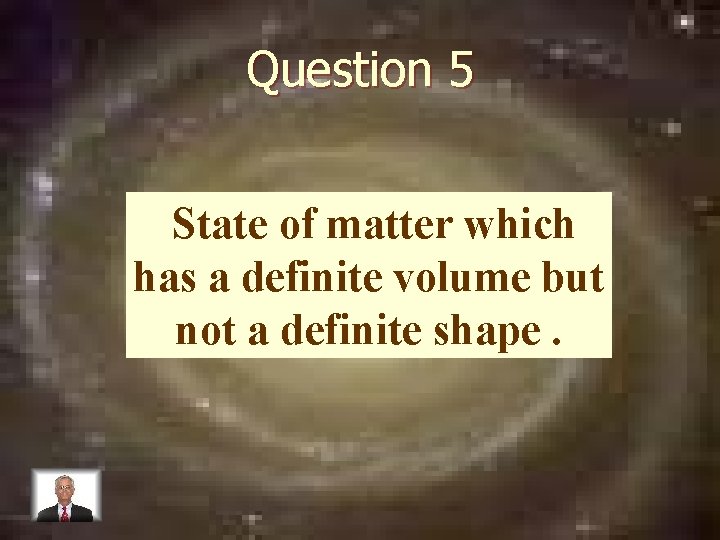 Question 5

State of matter which has a definite volume but not a definite shape .